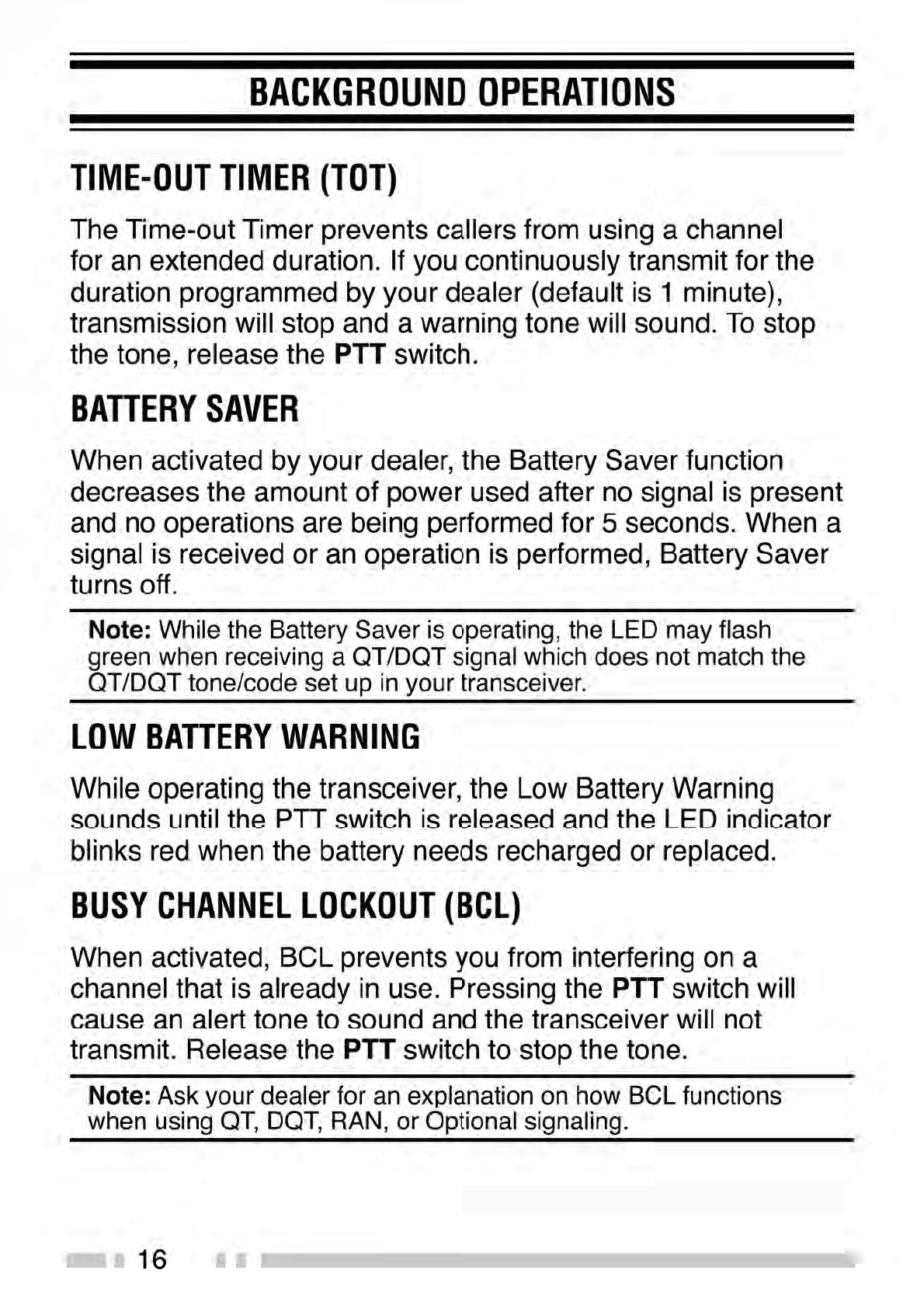 BACKGROUND OPERATIONS

TIME-OUT TIMER (TOT)

The Time-out Timer prevents callers from using a channel for an extended duration. If you continuously transmit for the duration programmed by your dealer (default is 1 minute), transmission will stop and a warning tone will sound. To stop the tone, release the PTT switch.

BATTERY SAVER

When activated by your dealer, the Battery Saver function decreases the amount of power used after no signal is present and no operations are being performed for 5 seconds. When a signal is received or an operation is performed, Battery Saver turns off.

Note: While the Battery Saver is operating, the LED may flash green when receiving a QT/DQT signal which does not match the QT/DQT tone/code set up in your transceiver.

LOW BATTERY WARNING

While operating the transceiver, the Low Battery Warning sounds until the PTT switch is released and the LED indicator blinks red when the battery needs recharged or replaced.

BUSY CHANNEL LOCKOUT (BCL)

When activated, BCL prevents you from interfering on a channel that is already in use. Pressing the PTT switch will cause an alert tone to sound and the transceiver will not transmit. Release the PTT switch to stop the tone.

Note: Ask your dealer for an explanation on how BCL functions when using QT, DQT, RAN, or Optional signaling.

16